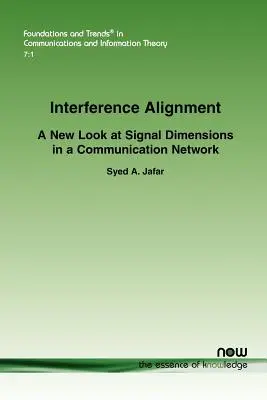 Foundations and Trends® in
Communications and Information Theory
7:1

Interference Alignment

A New Look at Signal Dimensions in a Communication Network

Syed A. Jafar

now
the essence of knowledge